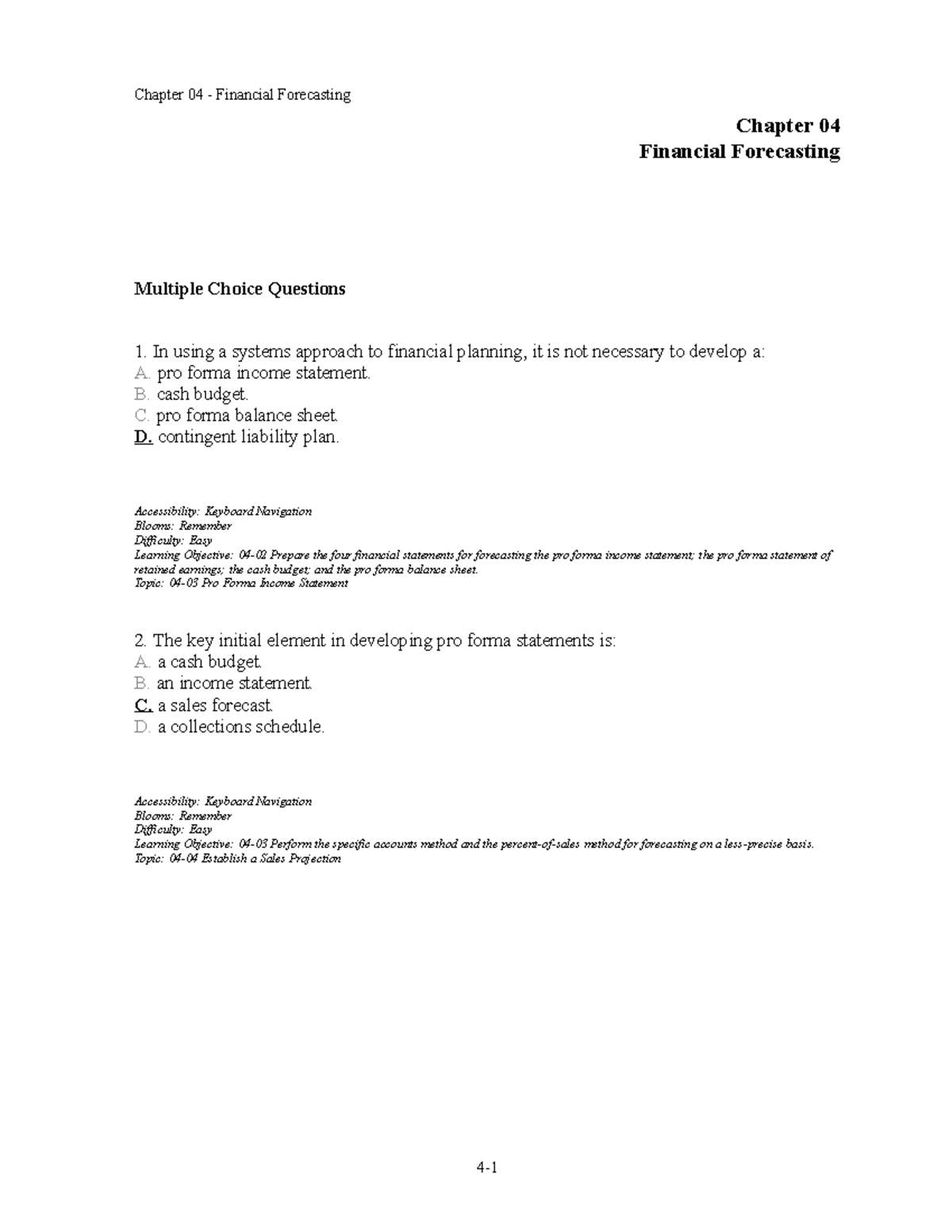 Chapter 04 - Financial Forecasting

Chapter 04
Financial Forecasting

Multiple Choice Questions

1. In using a systems approach to financial planning, it is not necessary to develop a:
A. pro forma income statement.
B. cash budget.
C. pro forma balance sheet.
D. contingent liability plan.

Accessibility: Keyboard Navigation
Blooms: Remember
Difficulty: Easy
Learning Objective: 04-02 Prepare the four financial statements for forecasting the pro forma income statement; the pro forma statement of retained earnings; the cash budget; and the pro forma balance sheet.
Topic: 04-03 Pro Forma Income Statement

2. The key initial element in developing pro forma statements is:
A. a cash budget.
B. an income statement.
C. a sales forecast.
D. a collections schedule.

Accessibility: Keyboard Navigation
Blooms: Remember
Difficulty: Easy
Learning Objective: 04-03 Perform the specific accounts method and the percent-of-sales method for forecasting on a less-precise basis.
Topic: 04-04 Establish a Sales Projection

4-1